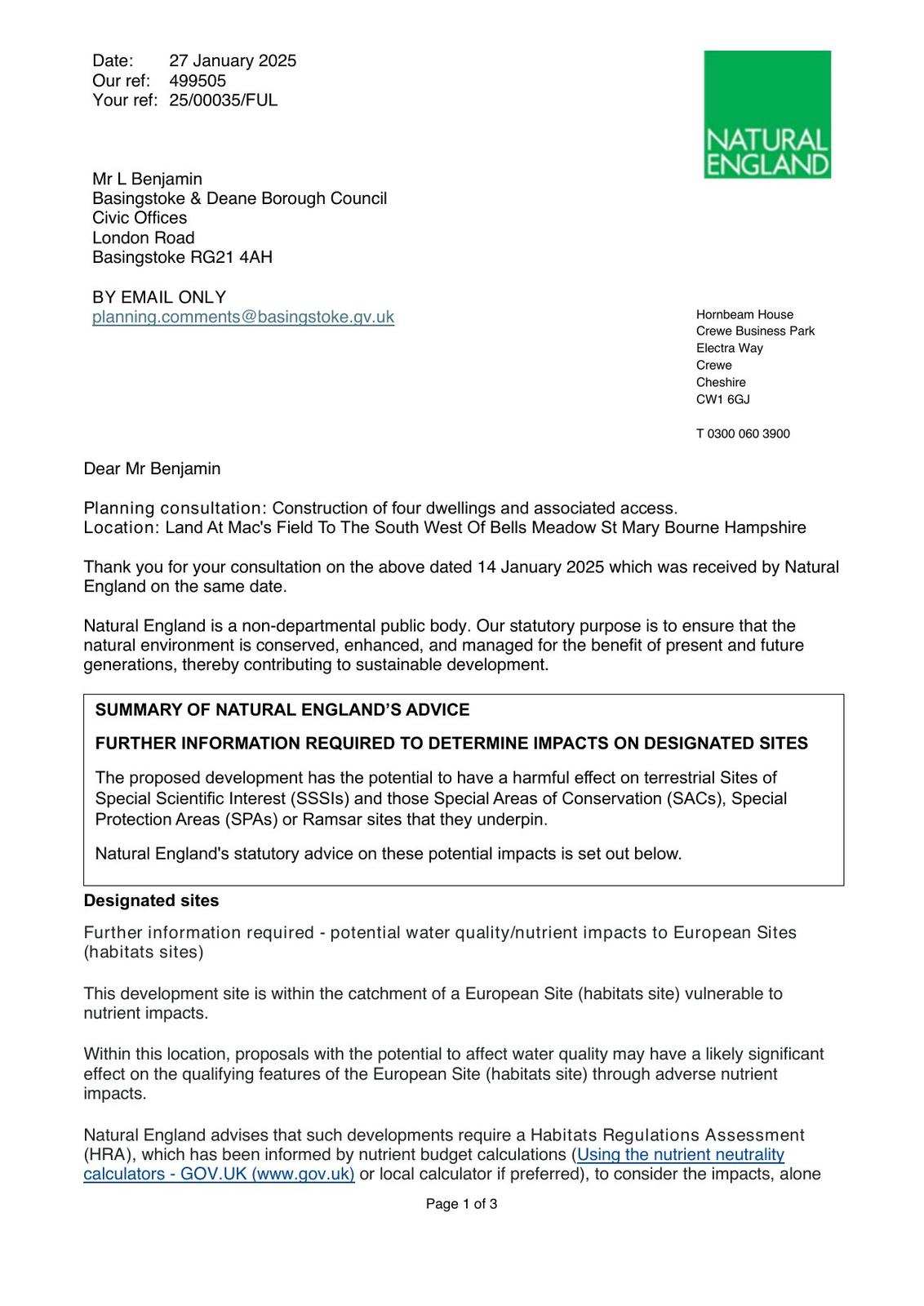 Date: 27 January 2025
Our ref: 499505
Your ref: 25/00035/FUL

NATURAL ENGLAND

Mr L Benjamin
Basingstoke & Deane Borough Council
Civic Offices
London Road
Basingstoke RG21 4AH

BY EMAIL ONLY
planning.comments@basingstoke.gv.uk

Hornbeam House
Crewe Business Park
Electra Way
Crewe
Cheshire
CW1 6GJ

T 0300 060 3900

Dear Mr Benjamin

Planning consultation: Construction of four dwellings and associated access.
Location: Land At Mac's Field To The South West Of Bells Meadow St Mary Bourne Hampshire

Thank you for your consultation on the above dated 14 January 2025 which was received by Natural England on the same date.

Natural England is a non-departmental public body. Our statutory purpose is to ensure that the natural environment is conserved, enhanced, and managed for the benefit of present and future generations, thereby contributing to sustainable development.

SUMMARY OF NATURAL ENGLAND'S ADVICE

FURTHER INFORMATION REQUIRED TO DETERMINE IMPACTS ON DESIGNATED SITES

The proposed development has the potential to have a harmful effect on terrestrial Sites of Special Scientific Interest (SSSIs) and those Special Areas of Conservation (SACs), Special Protection Areas (SPAs) or Ramsar sites that they underpin.

Natural England's statutory advice on these potential impacts is set out below.

Designated sites

Further information required - potential water quality/nutrient impacts to European Sites (habitats sites)

This development site is within the catchment of a European Site (habitats site) vulnerable to nutrient impacts.

Within this location, proposals with the potential to affect water quality may have a likely significant effect on the qualifying features of the European Site (habitats site) through adverse nutrient impacts.

Natural England advises that such developments require a Habitats Regulations Assessment (HRA), which has been informed by nutrient budget calculations (Using the nutrient neutrality calculators - GOV.UK (www.gov.uk) or local calculator if preferred), to consider the impacts, alone

Page 1 of 3